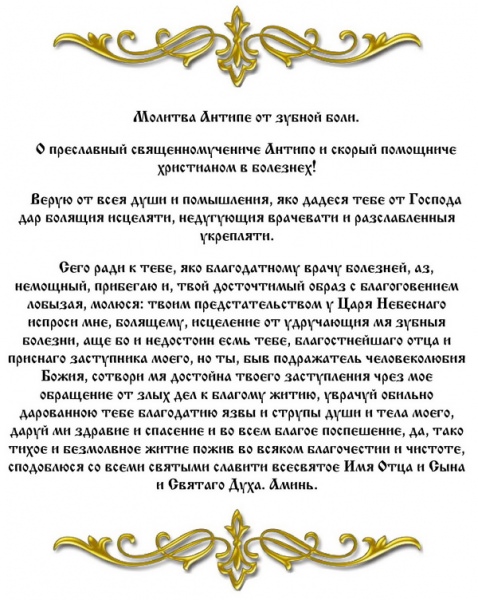 Молитва Антипе от зубной боли.

О преславный священномучениче Антипо и скорый помощниче христианом в болезнех!

Верую от всея души и помышления, яко дадеся тебе от Господа дар болящия исцеляти, недугующия врачевати и разслабленныя укрепляти.

Сего ради к тебе, яко благодатному врачу болезней, аз, немощный, прибегаю и, твой досточтимый образ с благоговением лобызая, молюся: твоим предстательством у Царя Небеснаго испроси мне, болящему, исцеление от удручающия мя зубныя болезни, аще бо и недостоин есмь тебе, благостнейшаго отца и приснаго заступника моего, но ты, быв подражатель человеколюбия Божия, сотвори мя достойна твоего заступления чрез мое обращение от злых дел к благому житию, уврачуй обильно дарованною тебе благодатию язвы и струпы души и тела моего, даруй ми здравие и спасение и во всем благое поспешение, да, тако тихое и безмолвное житие пожив во всяком благочестии и чистоте, сподоблюся со всеми святыми славити всесвятое Имя Отца и Сына и Святаго Духа. Аминь.